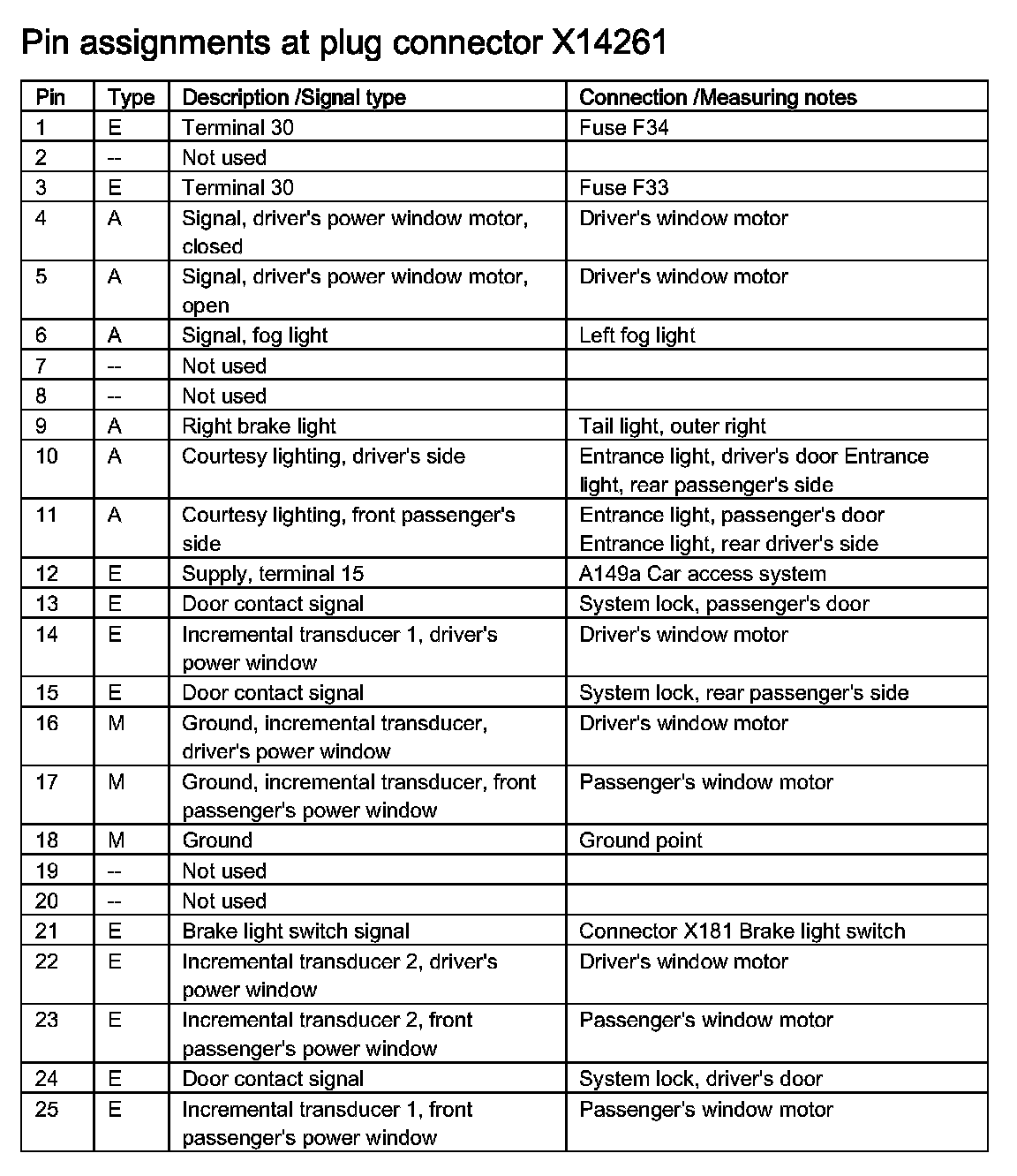 Pin assignments at plug connector X14261

| Pin | Type | Description /Signal type | Connection /Measuring notes |
|---|---|---|---|
| 1 | E | Terminal 30 | Fuse F34 |
| 2 | -- | Not used | |
| 3 | E | Terminal 30 | Fuse F33 |
| 4 | A | Signal, driver's power window motor, closed | Driver's window motor |
| 5 | A | Signal, driver's power window motor, open | Driver's window motor |
| 6 | A | Signal, fog light | Left fog light |
| 7 | -- | Not used | |
| 8 | -- | Not used | |
| 9 | A | Right brake light | Tail light, outer right |
| 10 | A | Courtesy lighting, driver's side | Entrance light, driver's door Entrance light, rear passenger's side |
| 11 | A | Courtesy lighting, front passenger's side | Entrance light, passenger's door Entrance light, rear driver's side |
| 12 | E | Supply, terminal 15 | A149a Car access system |
| 13 | E | Door contact signal | System lock, passenger's door |
| 14 | E | Incremental transducer 1, driver's power window | Driver's window motor |
| 15 | E | Door contact signal | System lock, rear passenger's side |
| 16 | M | Ground, incremental transducer, driver's power window | Driver's window motor |
| 17 | M | Ground, incremental transducer, front passenger's power window | Passenger's window motor |
| 18 | M | Ground | Ground point |
| 19 | -- | Not used | |
| 20 | -- | Not used | |
| 21 | E | Brake light switch signal | Connector X181 Brake light switch |
| 22 | E | Incremental transducer 2, driver's power window | Driver's window motor |
| 23 | E | Incremental transducer 2, front passenger's power window | Passenger's window motor |
| 24 | E | Door contact signal | System lock, driver's door |
| 25 | E | Incremental transducer 1, front passenger's power window | Passenger's window motor |